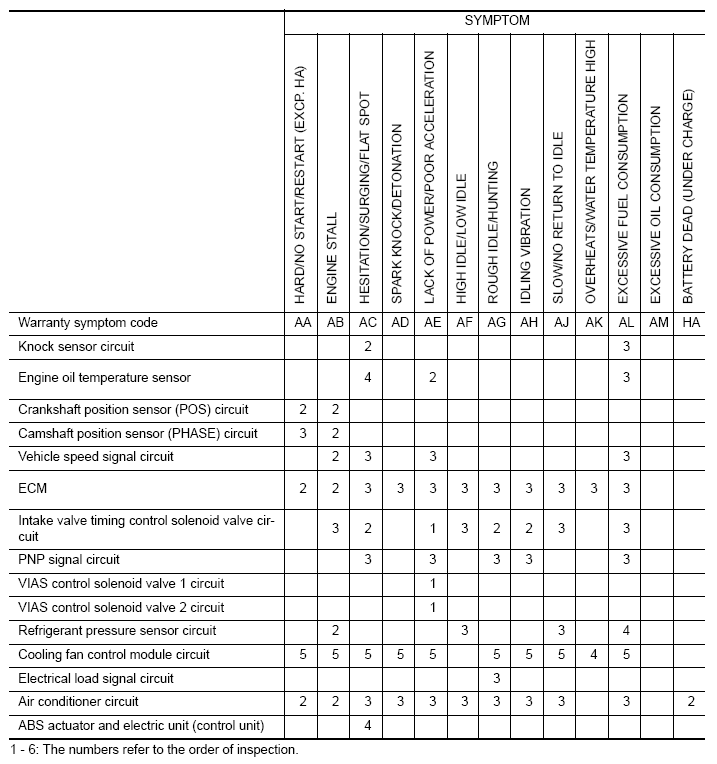 | | SYMPTOM | | | | | | | | | | | | |
|---|---|---|---|---|---|---|---|---|---|---|---|---|---|
| | HARD/NO START/RESTART (EXCP. HA) | ENGINE STALL | HESITATION/SURGING/FLAT SPOT | SPARK KNOCK/DETONATION | LACK OF POWER/POOR ACCELERATION | HIGH IDLE/LOW IDLE | ROUGH IDLE/HUNTING | IDLING VIBRATION | SLOW/NO RETURN TO IDLE | OVERHEATS/WATER TEMPERATURE HIGH | EXCESSIVE FUEL CONSUMPTION | EXCESSIVE OIL CONSUMPTION | BATTERY DEAD (UNDER CHARGE) |
| Warranty symptom code | AA | AB | AC | AD | AE | AF | AG | AH | AJ | AK | AL | AM | HA |
| Knock sensor circuit | | | 2 | | | | | | | | 3 | | |
| Engine oil temperature sensor | | | 4 | | 2 | | | | | | 3 | | |
| Crankshaft position sensor (POS) circuit | 2 | 2 | | | | | | | | | | | |
| Camshaft position sensor (PHASE) circuit | 3 | 2 | | | | | | | | | | | |
| Vehicle speed signal circuit | | 2 | 3 | | 3 | | | | | | 3 | | |
| ECM | 2 | 2 | 3 | 3 | 3 | 3 | 3 | 3 | 3 | 3 | 3 | | |
| Intake valve timing control solenoid valve circuit | | 3 | 2 | | 1 | 3 | 2 | 2 | 3 | | 3 | | |
| PNP signal circuit | | | 3 | | 3 | | 3 | 3 | | | 3 | | |
| VIAS control solenoid valve 1 circuit | | | | | 1 | | | | | | | | |
| VIAS control solenoid valve 2 circuit | | | | | 1 | | | | | | | | |
| Refrigerant pressure sensor circuit | | 2 | | | | 3 | | | 3 | | 4 | | |
| Cooling fan control module circuit | 5 | 5 | 5 | 5 | 5 | | 5 | 5 | 5 | 4 | 5 | | |
| Electrical load signal circuit | | | | | | | 3 | | | | | | |
| Air conditioner circuit | 2 | 2 | 3 | 3 | 3 | 3 | 3 | 3 | 3 | | 3 | | 2 |
| ABS actuator and electric unit (control unit) | | | 4 | | | | | | | | | | |

1 - 6: The numbers refer to the order of inspection.